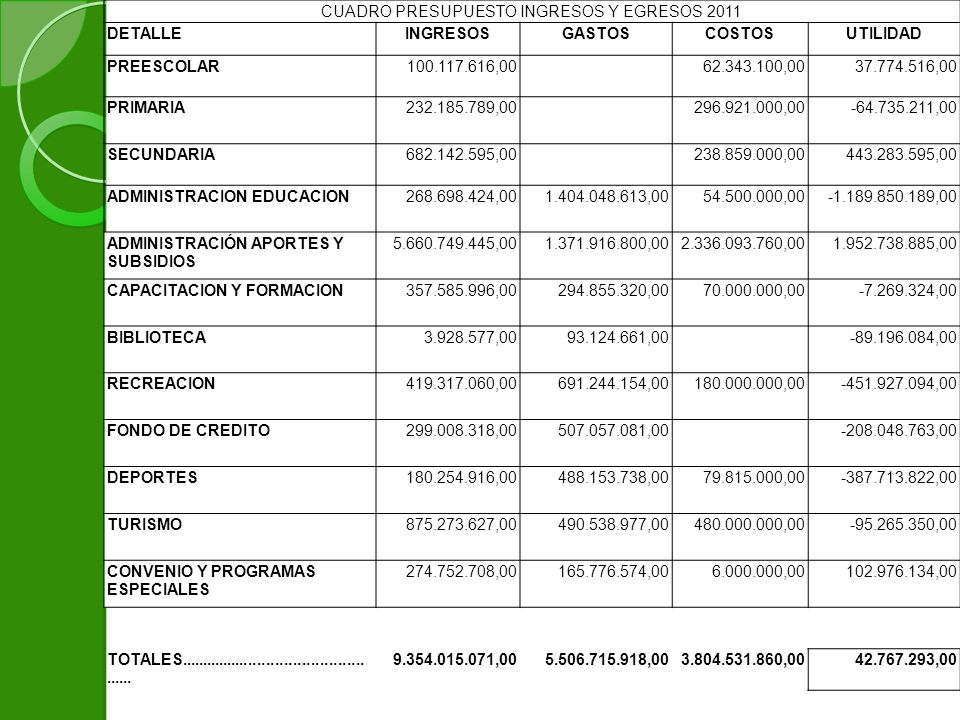 CUADRO PRESUPUESTO INGRESOS Y EGRESOS 2011

| DETALLE | INGRESOS | GASTOS | COSTOS | UTILIDAD |
|---|---|---|---|---|
| PREESCOLAR | 100.117.616,00 | | 62.343.100,00 | 37.774.516,00 |
| PRIMARIA | 232.185.789,00 | | 296.921.000,00 | -64.735.211,00 |
| SECUNDARIA | 682.142.595,00 | | 238.859.000,00 | 443.283.595,00 |
| ADMINISTRACION EDUCACION | 268.698.424,00 | 1.404.048.613,00 | 54.500.000,00 | -1.189.850.189,00 |
| ADMINISTRACIÓN APORTES Y SUBSIDIOS | 5.660.749.445,00 | 1.371.916.800,00 | 2.336.093.760,00 | 1.952.738.885,00 |
| CAPACITACION Y FORMACION | 357.585.996,00 | 294.855.320,00 | 70.000.000,00 | -7.269.324,00 |
| BIBLIOTECA | 3.928.577,00 | 93.124.661,00 | | -89.196.084,00 |
| RECREACION | 419.317.060,00 | 691.244.154,00 | 180.000.000,00 | -451.927.094,00 |
| FONDO DE CREDITO | 299.008.318,00 | 507.057.081,00 | | -208.048.763,00 |
| DEPORTES | 180.254.916,00 | 488.153.738,00 | 79.815.000,00 | -387.713.822,00 |
| TURISMO | 875.273.627,00 | 490.538.977,00 | 480.000.000,00 | -95.265.350,00 |
| CONVENIO Y PROGRAMAS ESPECIALES | 274.752.708,00 | 165.776.574,00 | 6.000.000,00 | 102.976.134,00 |
| TOTALES............................................... | 9.354.015.071,00 | 5.506.715.918,00 | 3.804.531.860,00 | 42.767.293,00 |